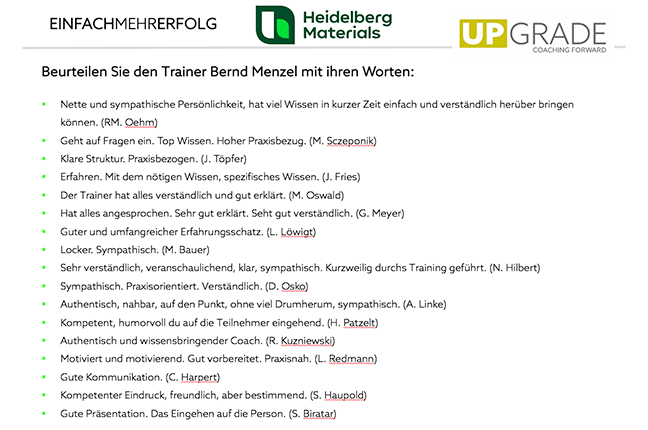 EINFACHMEHRERFOLG

Heidelberg Materials

UPGRADE
COACHING FORWARD

Beurteilen Sie den Trainer Bernd Menzel mit ihren Worten:

• Nette und sympathische Persönlichkeit, hat viel Wissen in kurzer Zeit einfach und verständlich herüber bringen können. (RM. Oehm)
• Geht auf Fragen ein. Top Wissen. Hoher Praxisbezug. (M. Sczeponik)
• Klare Struktur. Praxisbezogen. (J. Töpfer)
• Erfahren. Mit dem nötigen Wissen, spezifisches Wissen. (J. Fries)
• Der Trainer hat alles verständlich und gut erklärt. (M. Oswald)
• Hat alles angesprochen. Sehr gut erklärt. Seht gut verständlich. (G. Meyer)
• Guter und umfangreicher Erfahrungsschatz. (L. Löwigt)
• Locker. Sympathisch. (M. Bauer)
• Sehr verständlich, veranschaulichend, klar, sympathisch. Kurzweilig durchs Training geführt. (N. Hilbert)
• Sympathisch. Praxisorientiert. Verständlich. (D. Osko)
• Authentisch, nahbar, auf den Punkt, ohne viel Drumherum, sympathisch. (A. Linke)
• Kompetent, humorvoll du auf die Teilnehmer eingehend. (H. Patzelt)
• Authentisch und wissensbringender Coach. (R. Kuzniewski)
• Motiviert und motivierend. Gut vorbereitet. Praxisnah. (L. Redmann)
• Gute Kommunikation. (C. Harpert)
• Kompetenter Eindruck, freundlich, aber bestimmend. (S. Haupold)
• Gute Präsentation. Das Eingehen auf die Person. (S. Biratar)